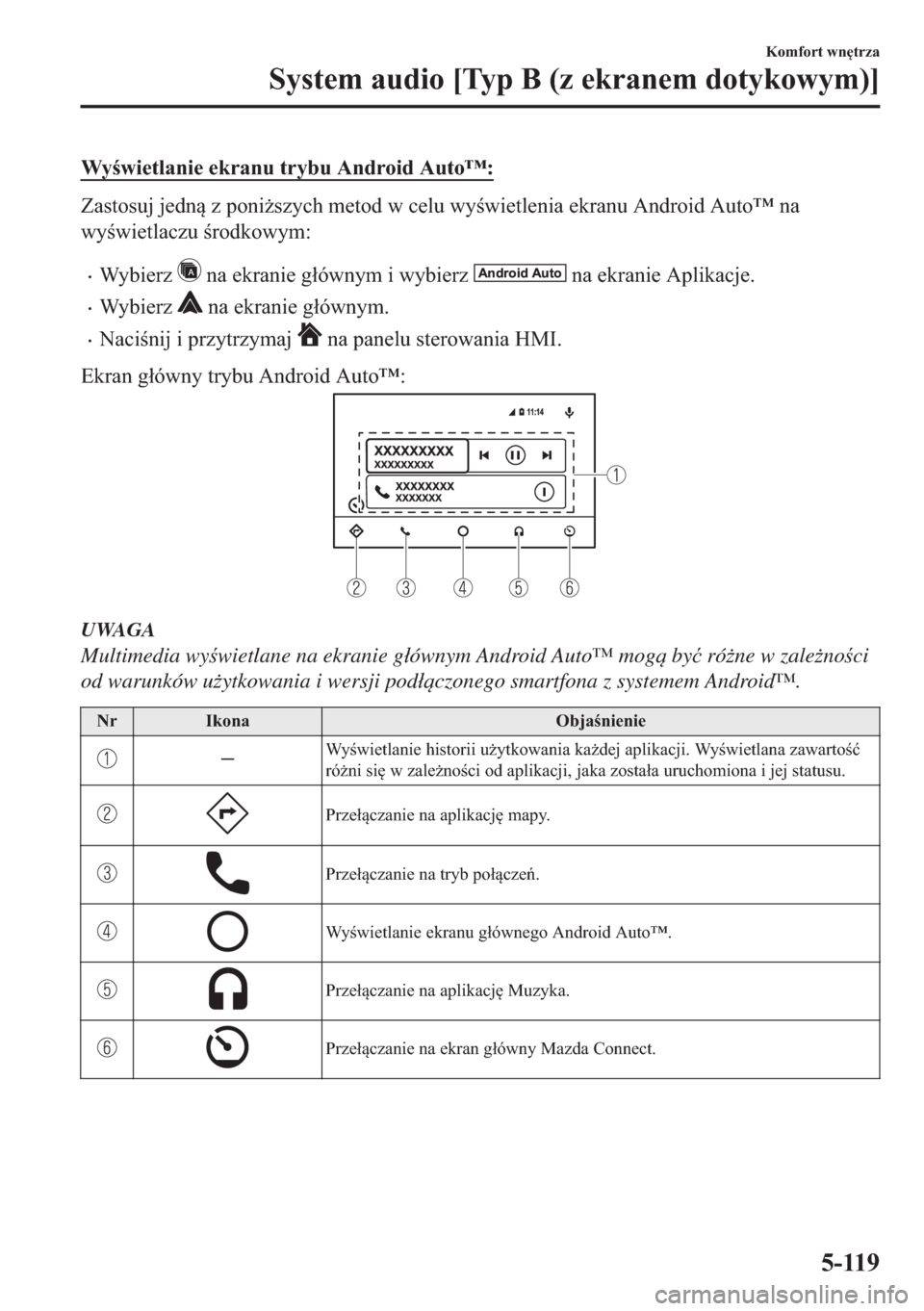 Komfort wnętrza
System audio [Typ B (z ekranem dotykowym)]

Wyświetlanie ekranu trybu Android Auto™:

Zastosuj jedną z poniższych metod w celu wyświetlenia ekranu Android Auto™ na wyświetlaczu środkowym:

• Wybierz na ekranie głównym i wybierz Android Auto na ekranie Aplikacje.
• Wybierz na ekranie głównym.
• Naciśnij i przytrzymaj na panelu sterowania HMI.

Ekran główny trybu Android Auto™:

11:14
XXXXXXXXX
XXXXXXXXX
XXXXXXXX
XXXXXXX
1
2 3 4 5 6

UWAGA
Multimedia wyświetlane na ekranie głównym Android Auto™ mogą być różne w zależności od warunków użytkowania i wersji podłączonego smartfona z systemem Android™.

| Nr | Ikona | Objaśnienie |
|---|---|---|
| 1 | — | Wyświetlanie historii użytkowania każdej aplikacji. Wyświetlana zawartość różni się w zależności od aplikacji, jaka została uruchomiona i jej statusu. |
| 2 | | Przełączanie na aplikację mapy. |
| 3 | | Przełączanie na tryb połączeń. |
| 4 | | Wyświetlanie ekranu głównego Android Auto™. |
| 5 | | Przełączanie na aplikację Muzyka. |
| 6 | | Przełączanie na ekran główny Mazda Connect. |

5-119

carmanualsonline.info